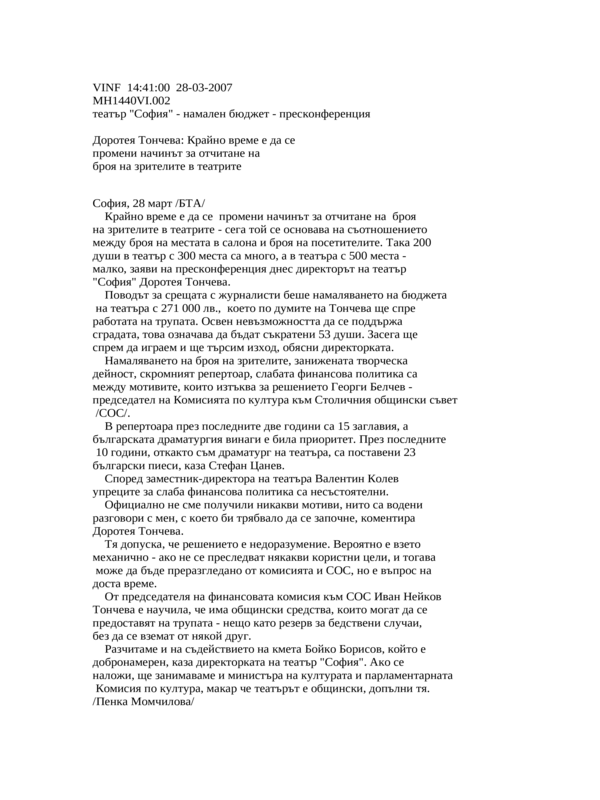 VINF 14:41:00 28-03-2007
MH1440VI.002
театър "София" - намален бюджет - пресконференция

Доротея Тончева: Крайно време е да се промени начинът за отчитане на броя на зрителите в театрите

София, 28 март /БТА/
Крайно време е да се промени начинът за отчитане на броя на зрителите в театрите - сега той се основава на съотношението между броя на местата в салона и броя на посетителите. Така 200 души в театър с 300 места са много, а в театъра с 500 места - малко, заяви на пресконференция днес директорът на театър "София" Доротея Тончева.

Поводът за срещата с журналисти беше намаляването на бюджета на театъра с 271 000 лв., което по думите на Тончева ще спре работата на трупата. Освен невъзможността да се поддържа сградата, това означава да бъдат съкратени 53 души. Засега ще спрем да играем и ще търсим изход, обясни директорката.

Намаляването на броя на зрителите, занижената творческа дейност, скромният репертоар, слабата финансова политика са между мотивите, които изтъква за решението Георги Белчев - председател на Комисията по култура към Столичния общински съвет /СОС/.

В репертоара през последните две години са 15 заглавия, а българската драматургия винаги е била приоритет. През последните 10 години, откакто съм драматург на театъра, са поставени 23 български пиеси, каза Стефан Цанев.

Според заместник-директора на театъра Валентин Колев упреците за слаба финансова политика са несъстоятелни.

Официално не сме получили никакви мотиви, нито са водени разговори с мен, с което би трябвало да се започне, коментира Доротея Тончева.

Тя допуска, че решението е недоразумение. Вероятно е взето механично - ако не се преследват някакви користни цели, и тогава може да бъде преразгледано от комисията и СОС, но е въпрос на доста време.

От председателя на финансовата комисия към СОС Иван Нейков Тончева е научила, че има общински средства, които могат да се предоставят на трупата - нещо като резерв за бедствени случаи, без да се вземат от някой друг.

Разчитаме и на съдействието на кмета Бойко Борисов, който е добронамерен, каза директорката на театър "София". Ако се наложи, ще занимаваме и министъра на културата и парламентарната Комисия по култура, макар че театърът е общински, допълни тя.
/Пенка Момчилова/